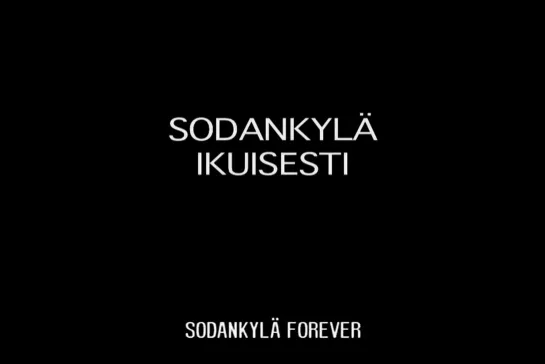 SODANKYLÄ
IKUISESTI

SODANKYLÄ FOREVER